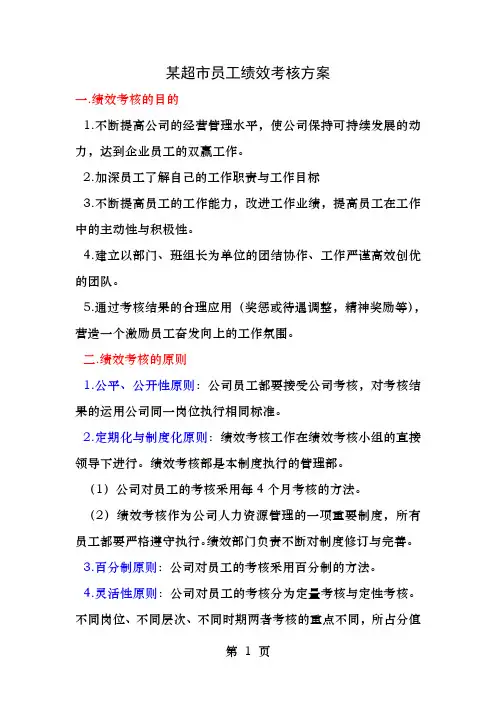 某超市员工绩效考核方案

一.绩效考核的目的

1.不断提高公司的经营管理水平，使公司保持可持续发展的动力，达到企业员工的双赢工作。

2.加深员工了解自己的工作职责与工作目标

3.不断提高员工的工作能力，改进工作业绩，提高员工在工作中的主动性与积极性。

4.建立以部门、班组长为单位的团结协作、工作严谨高效创优的团队。

5.通过考核结果的合理应用（奖惩或待遇调整，精神奖励等），营造一个激励员工奋发向上的工作氛围。

二.绩效考核的原则

1.公平、公开性原则：公司员工都要接受公司考核，对考核结果的运用公司同一岗位执行相同标准。

2.定期化与制度化原则：绩效考核工作在绩效考核小组的直接领导下进行。绩效考核部是本制度执行的管理部。

（1）公司对员工的考核采用每 4 个月考核的方法。

（2）绩效考核作为公司人力资源管理的一项重要制度，所有员工都要严格遵守执行。绩效部门负责不断对制度修订与完善。

3.百分制原则：公司对员工的考核采用百分制的方法。

4.灵活性原则：公司对员工的考核分为定量考核与定性考核。不同岗位、不同层次、不同时期两者考核的重点不同，所占分值

第 1 页